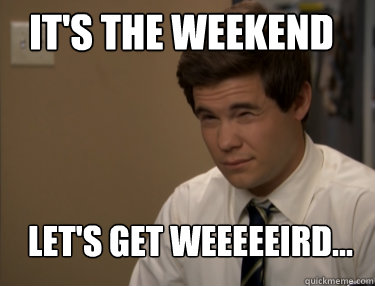 IT'S THE WEEKEND

LET'S GET WEEEEEIRD...

quickmeme.com